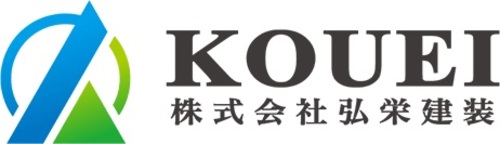 KOUEI
株式会社弘栄建装